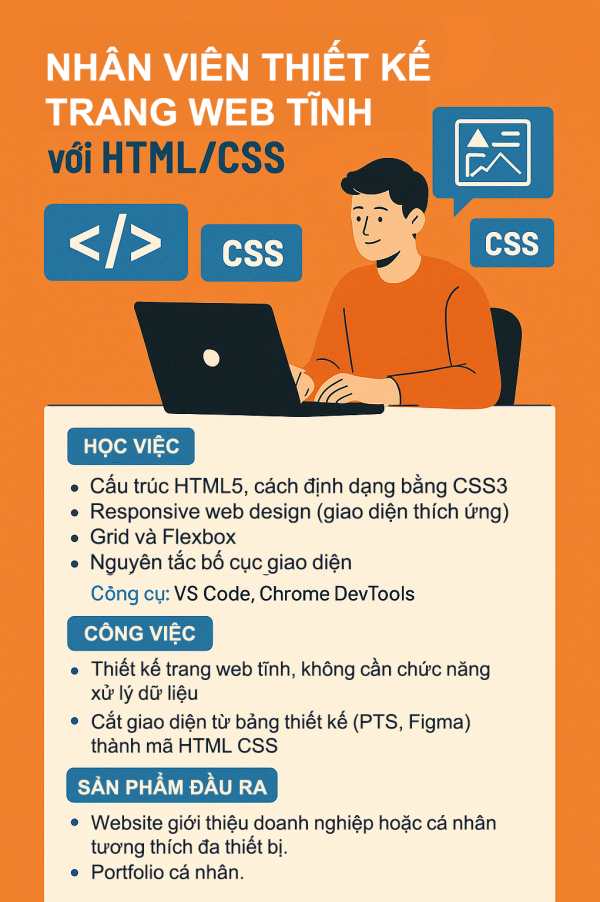 NHÂN VIÊN THIẾT KẾ TRANG WEB TĨNH

với HTML/CSS

</>

CSS

CSS

HỌC VIỆC

• Cấu trúc HTML5, cách định dạng bằng CSS3
• Responsive web design (giao diện thích ứng)
• Grid và Flexbox
• Nguyên tắc bố cục giao diện

Công cụ: VS Code, Chrome DevTools

CÔNG VIỆC

• Thiết kế trang web tĩnh, không cần chức năng xử lý dữ liệu
• Cắt giao diện từ bảng thiết kế (PTS, Figma) thành mã HTML CSS

SẢN PHẨM ĐẦU RA

• Website giới thiệu doanh nghiệp hoặc cá nhân tương thích đa thiết bị.
• Portfolio cá nhân.